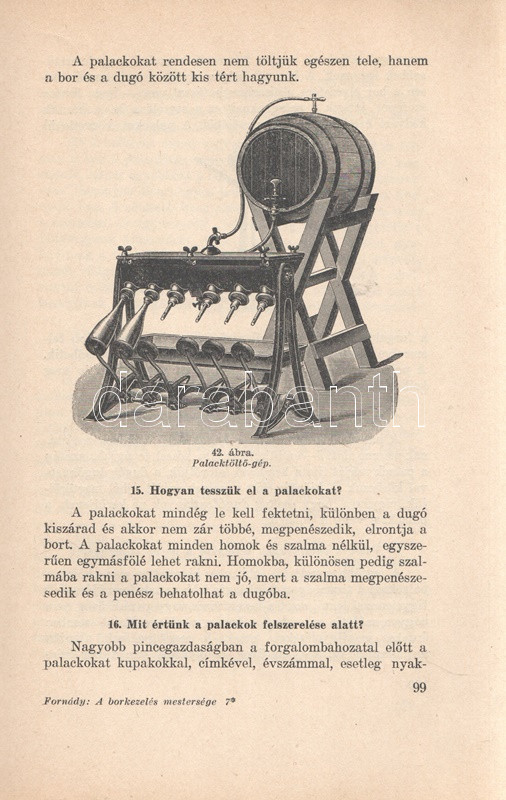 A palackokat rendesen nem töltjük egészen tele, hanem a bor és a dugó között kis tért hagyunk.

darabanth

42. ábra.
Palacktöltő-gép.

15. Hogyan tesszük el a palackokat?

A palackokat mindég le kell fektetni, különben a dugó kiszárad és akkor nem zár többé, megpenészedik, elrontja a bort. A palackokat minden homok és szalma nélkül, egyszerűen egymásfölé lehet rakni. Homokba, különösen pedig szalmába rakni a palackokat nem jó, mert a szalma megpenészesedik és a penész behatolhat a dugóba.

16. Mit értünk a palackok felszerelése alatt?

Nagyobb pincegazdaságban a forgalombahozatal előtt a palackokat kupakokkal, címkével, évszámmal, esetleg nyak-

99

Fornády: A borkezelés mestersége 7*